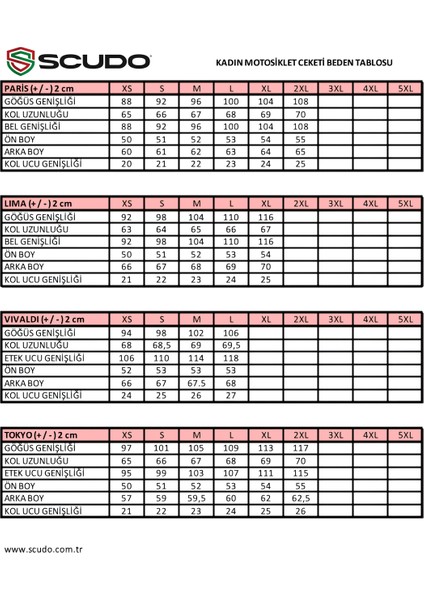 SCUDO

KADIN MOTOSİKLET CEKETİ BEDEN TABLOSU

| PARİS (+ / - ) 2 cm | XS | S | M | L | XL | 2XL | 3XL | 4XL | 5XL |
|---|---|---|---|---|---|---|---|---|---|
| GÖĞÜS GENİŞLİĞİ | 88 | 92 | 96 | 100 | 104 | 108 | | | |
| KOL UZUNLUĞU | 65 | 66 | 67 | 68 | 69 | 70 | | | |
| BEL GENİŞLİĞİ | 88 | 92 | 96 | 100 | 104 | 108 | | | |
| ÖN BOY | 50 | 51 | 52 | 53 | 54 | 55 | | | |
| ARKA BOY | 60 | 61 | 62 | 63 | 64 | 65 | | | |
| KOL UCU GENİŞLİĞİ | 20 | 21 | 22 | 23 | 24 | 25 | | | |

| LIMA (+ / - ) 2 cm | XS | S | M | L | XL | 2XL | 3XL | 4XL | 5XL |
|---|---|---|---|---|---|---|---|---|---|
| GÖĞÜS GENİŞLİĞİ | 92 | 98 | 104 | 110 | 116 | | | | |
| KOL UZUNLUĞU | 63 | 64 | 65 | 66 | 67 | | | | |
| BEL GENİŞLİĞİ | 92 | 98 | 104 | 110 | 116 | | | | |
| ÖN BOY | 50 | 51 | 52 | 53 | 54 | | | | |
| ARKA BOY | 66 | 67 | 68 | 69 | 70 | | | | |
| KOL UCU GENİŞLİĞİ | 21 | 22 | 23 | 24 | 25 | | | | |

| VIVALDI (+ / - ) 2 cm | XS | S | M | L | XL | 2XL | 3XL | 4XL | 5XL |
|---|---|---|---|---|---|---|---|---|---|
| GÖĞÜS GENİŞLİĞİ | 94 | 98 | 102 | 106 | | | | | |
| KOL UZUNLUĞU | 68 | 68,5 | 69 | 69,5 | | | | | |
| ETEK UCU GENİŞLİĞİ | 106 | 110 | 114 | 118 | | | | | |
| ÖN BOY | 52 | 53 | 53 | 53 | | | | | |
| ARKA BOY | 66 | 67 | 67.5 | 68 | | | | | |
| KOL UCU GENİŞLİĞİ | 24 | 25 | 26 | 27 | | | | | |

| TOKYO (+ / - ) 2 cm | XS | S | M | L | XL | 2XL | 3XL | 4XL | 5XL |
|---|---|---|---|---|---|---|---|---|---|
| GÖĞÜS GENİŞLİĞİ | 97 | 101 | 105 | 109 | 113 | 117 | | | |
| KOL UZUNLUĞU | 65 | 66 | 67 | 68 | 69 | 70 | | | |
| ETEK UCU GENİŞLİĞİ | 95 | 99 | 103 | 107 | 111 | 115 | | | |
| ÖN BOY | 50 | 51 | 52 | 53 | 54 | 55 | | | |
| ARKA BOY | 57 | 59 | 59,5 | 60 | 62 | 62,5 | | | |
| KOL UCU GENİŞLİĞİ | 21 | 22 | 23 | 24 | 25 | 26 | | | |

www.scudo.com.tr